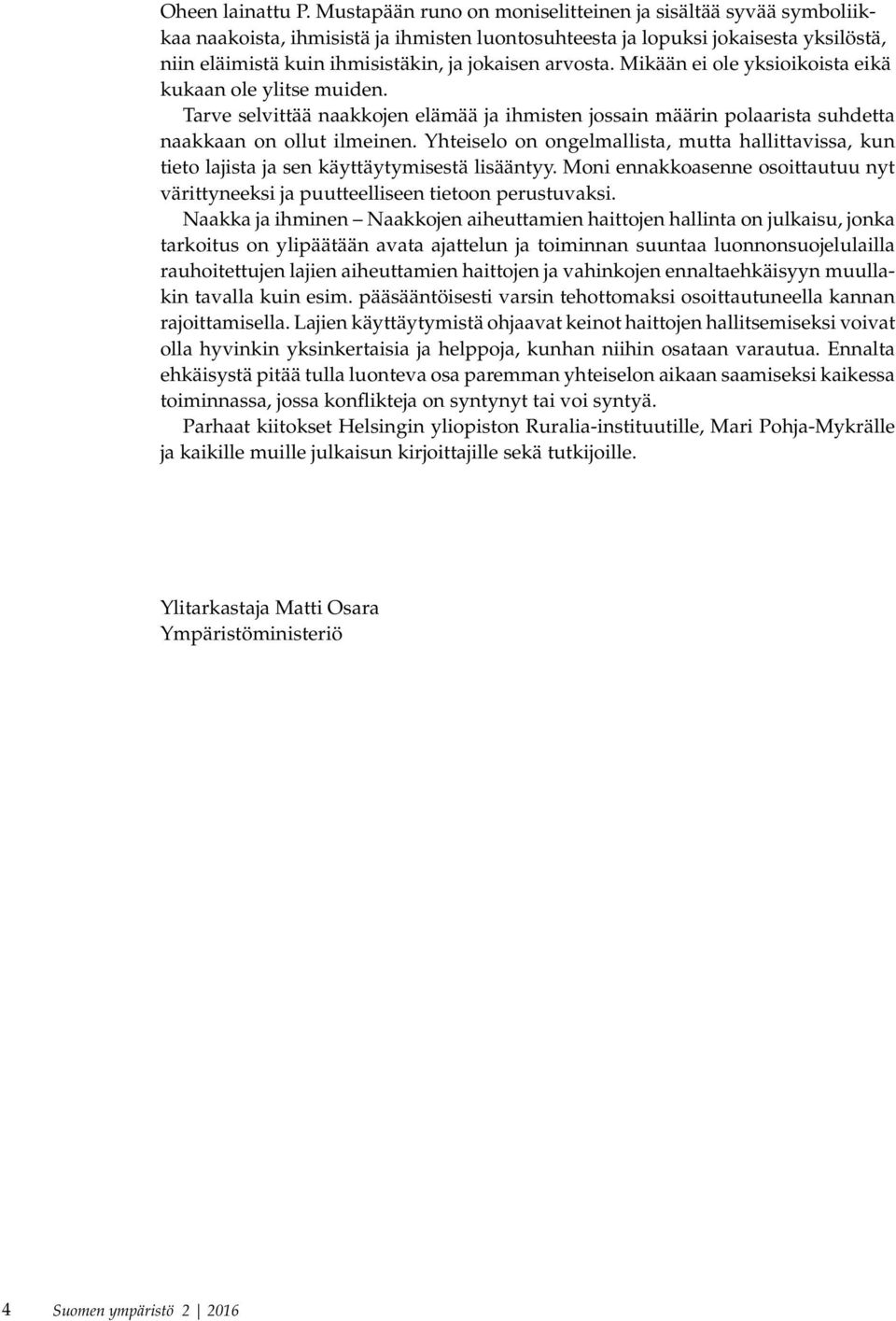 Oheen lainattu P. Mustapään runo on moniselitteinen ja sisältää syvää symboliikkaa naakoista, ihmisistä ja ihmisten luontosuhteesta ja lopuksi jokaisesta yksilöstä, niin eläimistä kuin ihmisistäkin, ja jokaisen arvosta. Mikään ei ole yksioikoista eikä kukaan ole ylitse muiden.

Tarve selvittää naakkojen elämää ja ihmisten jossain määrin polaarista suhdetta naakkaan on ollut ilmeinen. Yhteiselo on ongelmallista, mutta hallittavissa, kun tieto lajista ja sen käyttäytymisestä lisääntyy. Moni ennakkoasenne osoittautuu nyt värittyneeksi ja puutteelliseen tietoon perustuvaksi.

Naakka ja ihminen – Naakkojen aiheuttamien haittojen hallinta on julkaisu, jonka tarkoitus on ylipäätään avata ajattelun ja toiminnan suuntaa luonnonsuojelulailla rauhoitettujen lajien aiheuttamien haittojen ja vahinkojen ennaltaehkäisyyn muullakin tavalla kuin esim. pääsääntöisesti varsin tehottomaksi osoittautuneella kannan rajoittamisella. Lajien käyttäytymistä ohjaavat keinot haittojen hallitsemiseksi voivat olla hyvinkin yksinkertaisia ja helppoja, kunhan niihin osataan varautua. Ennalta ehkäisystä pitää tulla luonteva osa paremman yhteiselon aikaan saamiseksi kaikessa toiminnassa, jossa konflikteja on syntynyt tai voi syntyä.

Parhaat kiitokset Helsingin yliopiston Ruralia-instituutille, Mari Pohja-Mykrälle ja kaikille muille julkaisun kirjoittajille sekä tutkijoille.

Ylitarkastaja Matti Osara
Ympäristöministeriö

4 Suomen ympäristö 2 | 2016